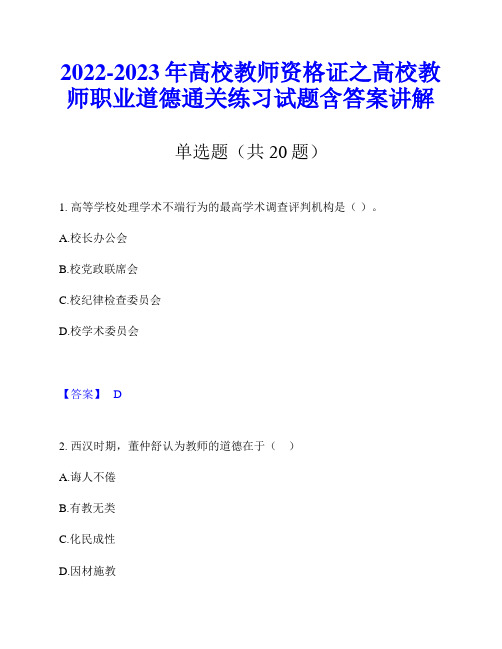 2022-2023年高校教师资格证之高校教师职业道德通关练习试题含答案讲解

单选题（共20题）

1. 高等学校处理学术不端行为的最高学术调查评判机构是（ ）。

A.校长办公会

B.校党政联席会

C.校纪律检查委员会

D.校学术委员会

【答案】 D

2. 西汉时期，董仲舒认为教师的道德在于（ ）

A.诲人不倦

B.有教无类

C.化民成性

D.因材施教